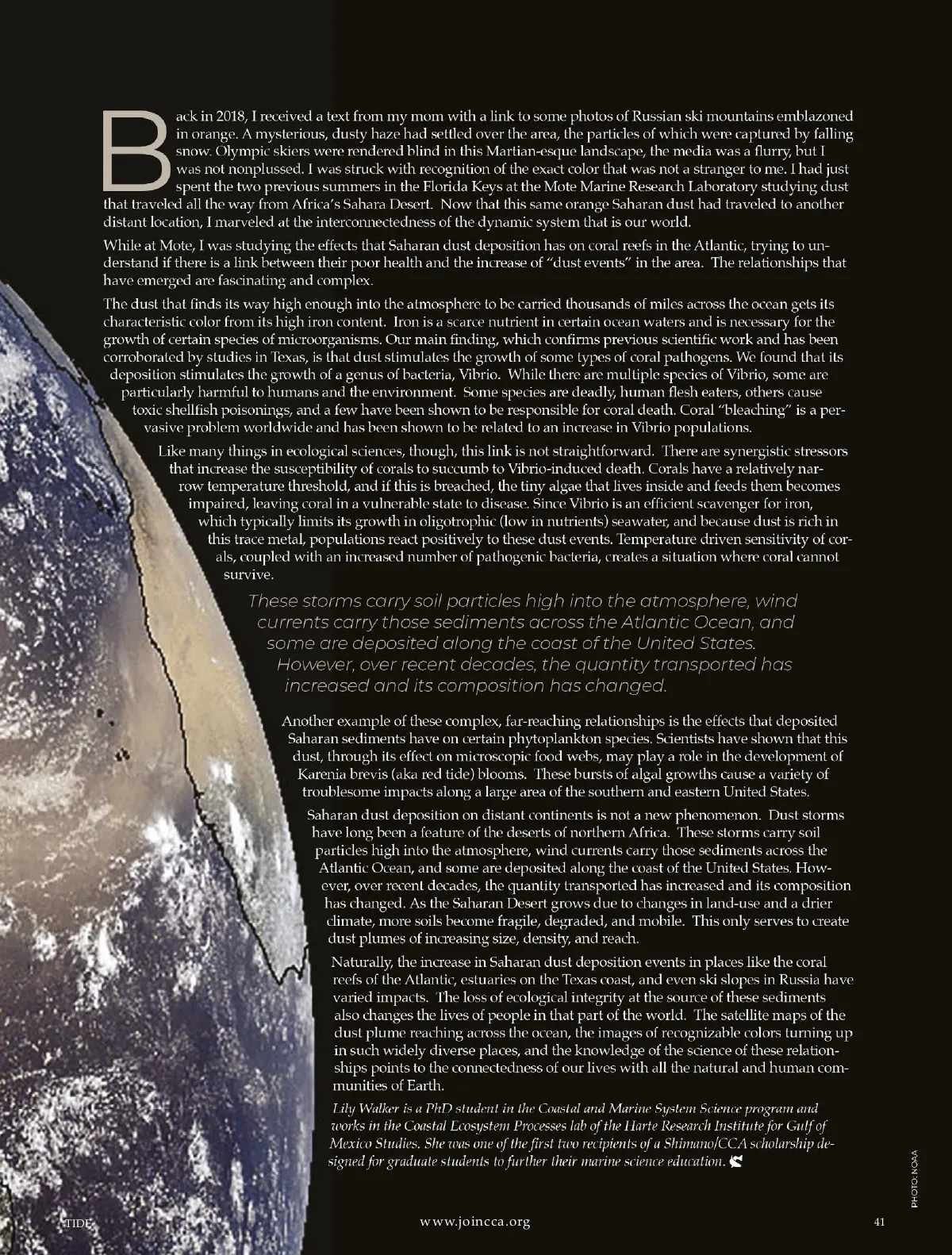 Back in 2018, I received a text from my mom with a link to some photos of Russian ski mountains emblazoned in orange. A mysterious, dusty haze had settled over the area, the particles of which were captured by falling snow. Olympic skiers were rendered blind in this Martian-esque landscape, the media was a flurry, but I was not nonplussed. I was struck with recognition of the exact color that was not a stranger to me. I had just spent the two previous summers in the Florida Keys at the Mote Marine Research Laboratory studying dust that traveled all the way from Africa's Sahara Desert. Now that this same orange Saharan dust had traveled to another distant location, I marveled at the interconnectedness of the dynamic system that is our world.

While at Mote, I was studying the effects that Saharan dust deposition has on coral reefs in the Atlantic, trying to understand if there is a link between their poor health and the increase of "dust events" in the area. The relationships that have emerged are fascinating and complex.

The dust that finds its way high enough into the atmosphere to be carried thousands of miles across the ocean gets its characteristic color from its high iron content. Iron is a scarce nutrient in certain ocean waters and is necessary for the growth of certain species of microorganisms. Our main finding, which confirms previous scientific work and has been corroborated by studies in Texas, is that dust stimulates the growth of some types of coral pathogens. We found that its deposition stimulates the growth of a genus of bacteria, Vibrio. While there are multiple species of Vibrio, some are particularly harmful to humans and the environment. Some species are deadly, human flesh eaters, others cause toxic shellfish poisonings, and a few have been shown to be responsible for coral death. Coral "bleaching" is a pervasive problem worldwide and has been shown to be related to an increase in Vibrio populations.

Like many things in ecological sciences, though, this link is not straightforward. There are synergistic stressors that increase the susceptibility of corals to succumb to Vibrio-induced death. Corals have a relatively narrow temperature threshold, and if this is breached, the tiny algae that lives inside and feeds them becomes impaired, leaving coral in a vulnerable state to disease. Since Vibrio is an efficient scavenger for iron, which typically limits its growth in oligotrophic (low in nutrients) seawater, and because dust is rich in this trace metal, populations react positively to these dust events. Temperature driven sensitivity of corals, coupled with an increased number of pathogenic bacteria, creates a situation where coral cannot survive.

These storms carry soil particles high into the atmosphere, wind currents carry those sediments across the Atlantic Ocean, and some are deposited along the coast of the United States. However, over recent decades, the quantity transported has increased and its composition has changed.

Another example of these complex, far-reaching relationships is the effects that deposited Saharan sediments have on certain phytoplankton species. Scientists have shown that this dust, through its effect on microscopic food webs, may play a role in the development of Karenia brevis (aka red tide) blooms. These bursts of algal growths cause a variety of troublesome impacts along a large area of the southern and eastern United States.

Saharan dust deposition on distant continents is not a new phenomenon. Dust storms have long been a feature of the deserts of northern Africa. These storms carry soil particles high into the atmosphere, wind currents carry those sediments across the Atlantic Ocean, and some are deposited along the coast of the United States. However, over recent decades, the quantity transported has increased and its composition has changed. As the Saharan Desert grows due to changes in land-use and a drier climate, more soils become fragile, degraded, and mobile. This only serves to create dust plumes of increasing size, density, and reach.

Naturally, the increase in Saharan dust deposition events in places like the coral reefs of the Atlantic, estuaries on the Texas coast, and even ski slopes in Russia have varied impacts. The loss of ecological integrity at the source of these sediments also changes the lives of people in that part of the world. The satellite maps of the dust plume reaching across the ocean, the images of recognizable colors turning up in such widely diverse places, and the knowledge of the science of these relationships points to the connectedness of our lives with all the natural and human communities of Earth.

Lily Walker is a PhD student in the Coastal and Marine System Science program and works in the Coastal Ecosystem Processes lab of the Harte Research Institute for Gulf of Mexico Studies. She was one of the first two recipients of a Shimano/CCA scholarship designed for graduate students to further their marine science education.

PHOTO: NOAA

TIDE www.joincca.org 41